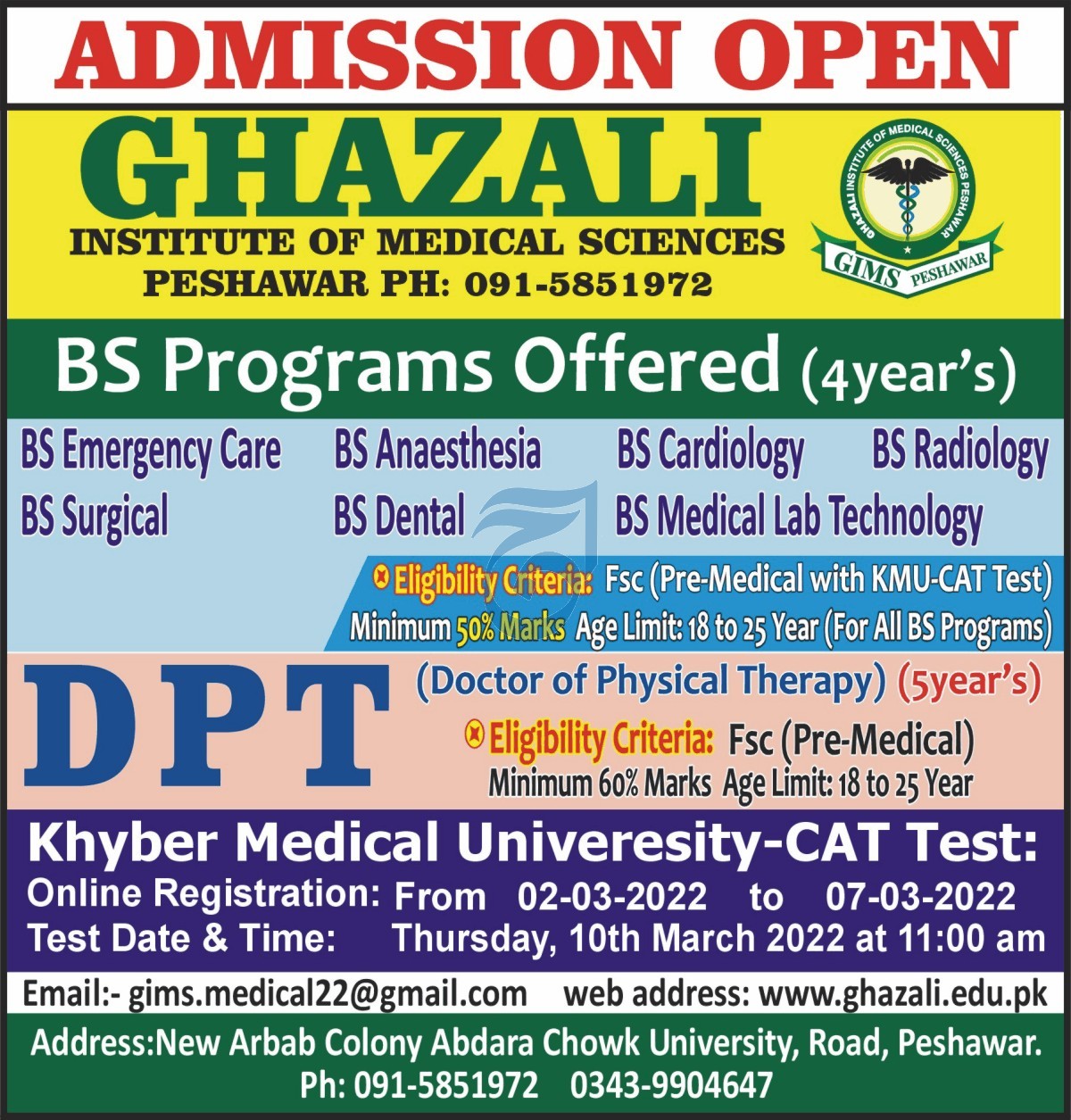 ADMISSION OPEN

GHAZALI
INSTITUTE OF MEDICAL SCIENCES
PESHAWAR PH: 091-5851972

GHAZALI INSTITUTE OF MEDICAL SCIENCES PESHAWAR
GIMS PESHAWAR

BS Programs Offered (4year's)

BS Emergency Care BS Anaesthesia BS Cardiology BS Radiology
BS Surgical BS Dental BS Medical Lab Technology

Eligibility Criteria: Fsc (Pre-Medical with KMU-CAT Test)
Minimum 50% Marks Age Limit: 18 to 25 Year (For All BS Programs)

DPT (Doctor of Physical Therapy) (5year's)
Eligibility Criteria: Fsc (Pre-Medical)
Minimum 60% Marks Age Limit: 18 to 25 Year

Khyber Medical Univeresity-CAT Test:
Online Registration: From 02-03-2022 to 07-03-2022
Test Date & Time: Thursday, 10th March 2022 at 11:00 am

Email:- gims.medical22@gmail.com web address: www.ghazali.edu.pk

Address:New Arbab Colony Abdara Chowk University, Road, Peshawar.
Ph: 091-5851972 0343-9904647